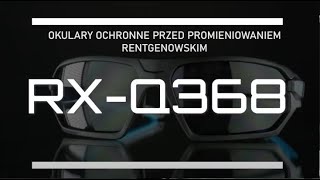 OKULARY OCHRONNE PRZED PROMIENIOWANIEM RENTGENOWSKIM

RX-Q368